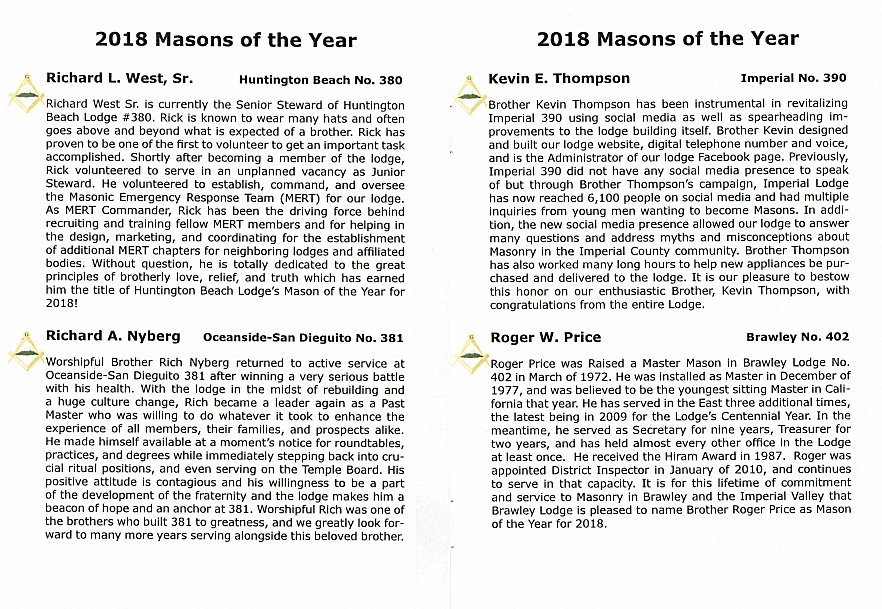 2018 Masons of the Year

Richard L. West, Sr. Huntington Beach No. 380

Richard West Sr. is currently the Senior Steward of Huntington Beach Lodge #380. Rick is known to wear many hats and often goes above and beyond what is expected of a brother. Rick has proven to be one of the first to volunteer to get an important task accomplished. Shortly after becoming a member of the lodge, Rick volunteered to serve in an unplanned vacancy as Junior Steward. He volunteered to establish, command, and oversee the Masonic Emergency Response Team (MERT) for our lodge. As MERT Commander, Rick has been the driving force behind recruiting and training fellow MERT members and for helping in the design, marketing, and coordinating for the establishment of additional MERT chapters for neighboring lodges and affiliated bodies. Without question, he is totally dedicated to the great principles of brotherly love, relief, and truth which has earned him the title of Huntington Beach Lodge's Mason of the Year for 2018!

Richard A. Nyberg Oceanside-San Dieguito No. 381

Worshipful Brother Rich Nyberg returned to active service at Oceanside-San Dieguito 381 after winning a very serious battle with his health. With the lodge in the midst of rebuilding and a huge culture change, Rich became a leader again as a Past Master who was willing to do whatever it took to enhance the experience of all members, their families, and prospects alike. He made himself available at a moment's notice for roundtables, practices, and degrees while immediately stepping back into crucial ritual positions, and even serving on the Temple Board. His positive attitude is contagious and his willingness to be a part of the development of the fraternity and the lodge makes him a beacon of hope and an anchor at 381. Worshipful Rich was one of the brothers who built 381 to greatness, and we greatly look forward to many more years serving alongside this beloved brother.

2018 Masons of the Year

Kevin E. Thompson Imperial No. 390

Brother Kevin Thompson has been instrumental in revitalizing Imperial 390 using social media as well as spearheading improvements to the lodge building itself. Brother Kevin designed and built our lodge website, digital telephone number and voice, and is the Administrator of our lodge Facebook page. Previously, Imperial 390 did not have any social media presence to speak of but through Brother Thompson's campaign, Imperial Lodge has now reached 6,100 people on social media and had multiple inquiries from young men wanting to become Masons. In addition, the new social media presence allowed our lodge to answer many questions and address myths and misconceptions about Masonry in the Imperial County community. Brother Thompson has also worked many long hours to help new appliances be purchased and delivered to the lodge. It is our pleasure to bestow this honor on our enthusiastic Brother, Kevin Thompson, with congratulations from the entire Lodge.

Roger W. Price Brawley No. 402

Roger Price was Raised a Master Mason in Brawley Lodge No. 402 in March of 1972. He was installed as Master in December of 1977, and was believed to be the youngest sitting Master in California that year. He has served in the East three additional times, the latest being in 2009 for the Lodge's Centennial Year. In the meantime, he served as Secretary for nine years, Treasurer for two years, and has held almost every other office in the Lodge at least once. He received the Hiram Award in 1987. Roger was appointed District Inspector in January of 2010, and continues to serve in that capacity. It is for this lifetime of commitment and service to Masonry in Brawley and the Imperial Valley that Brawley Lodge is pleased to name Brother Roger Price as Mason of the Year for 2018.